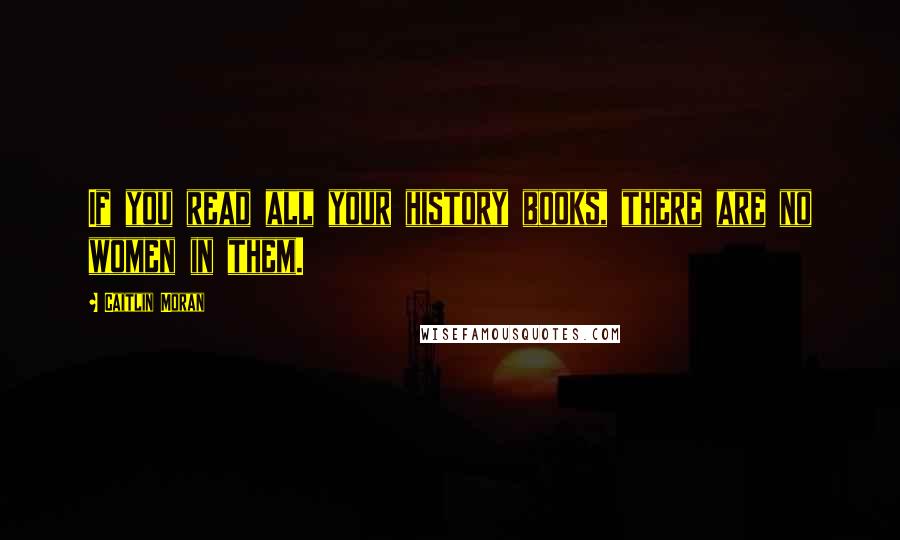 If you read all your history books, there are no women in them.

Caitlin Moran

WISEFAMOUSQUOTES.COM